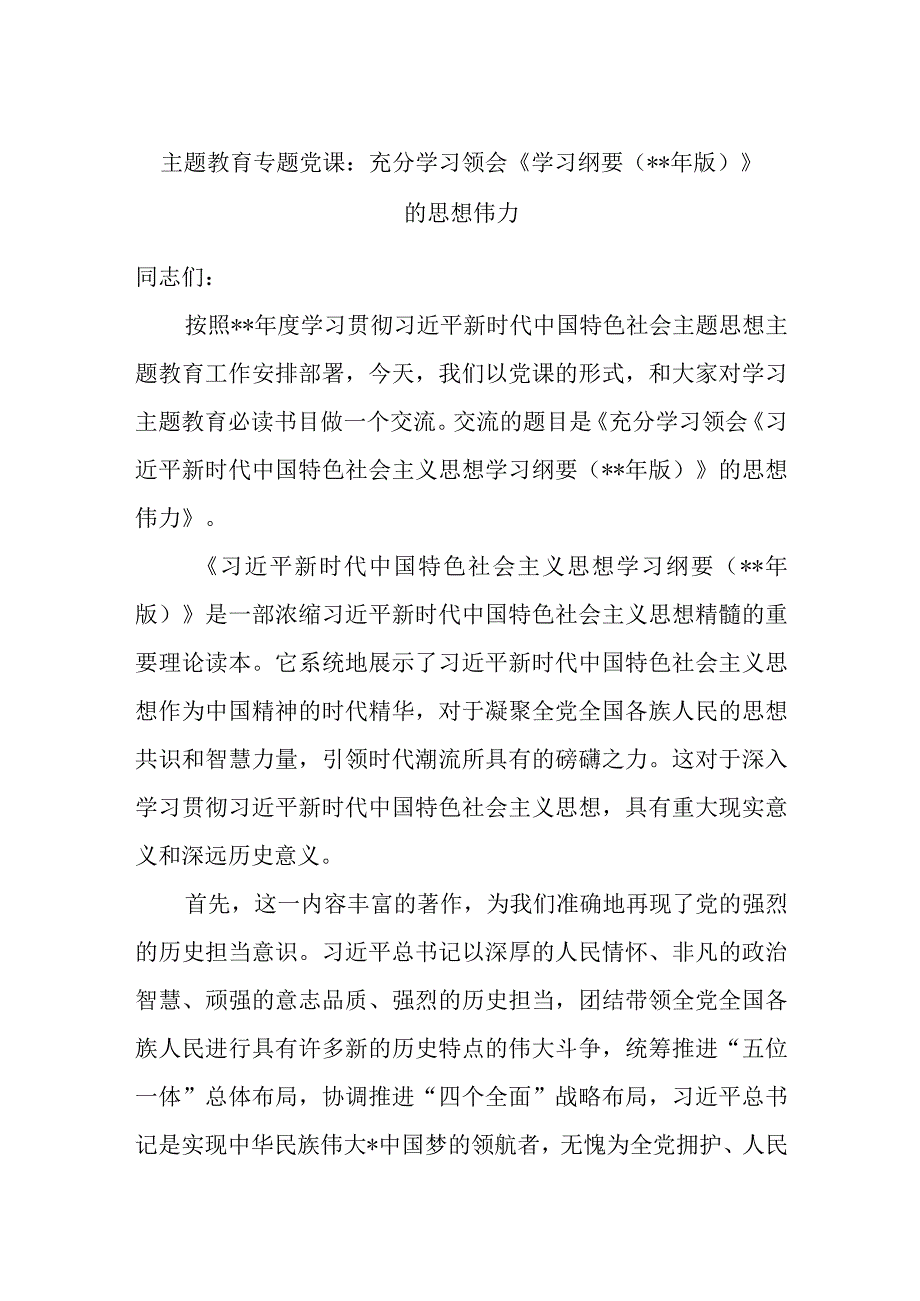 主题教育专题党课：充分学习领会《学习纲要（**年版）》的思想伟力

同志们：

按照**年度学习贯彻习近平新时代中国特色社会主题思想主题教育工作安排部署，今天，我们以党课的形式，和大家对学习主题教育必读书目做一个交流。交流的题目是《充分学习领会《习近平新时代中国特色社会主义思想学习纲要（**年版）》的思想伟力》。

《习近平新时代中国特色社会主义思想学习纲要（**年版）》是一部浓缩习近平新时代中国特色社会主义思想精髓的重要理论读本。它系统地展示了习近平新时代中国特色社会主义思想作为中国精神的时代精华，对于凝聚全党全国各族人民的思想共识和智慧力量，引领时代潮流所具有的磅礴之力。这对于深入学习贯彻习近平新时代中国特色社会主义思想，具有重大现实意义和深远历史意义。

首先，这一内容丰富的著作，为我们准确地再现了党的强烈的历史担当意识。习近平总书记以深厚的人民情怀、非凡的政治智慧、顽强的意志品质、强烈的历史担当，团结带领全党全国各族人民进行具有许多新的历史特点的伟大斗争，统筹推进“五位一体”总体布局，协调推进“四个全面”战略布局，习近平总书记是实现中华民族伟大*中国梦的领航者，无愧为全党拥护、人民